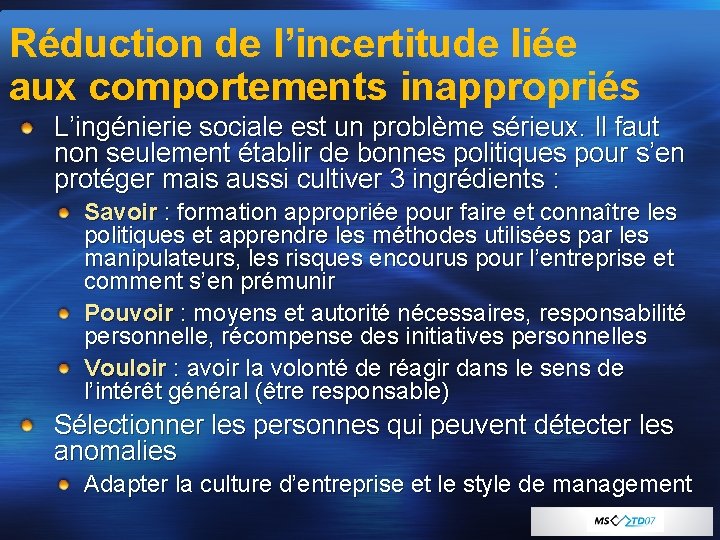 Réduction de l’incertitude liée aux comportements inappropriés

L’ingénierie sociale est un problème sérieux. Il faut non seulement établir de bonnes politiques pour s’en protéger mais aussi cultiver 3 ingrédients :

Savoir : formation appropriée pour faire et connaître les politiques et apprendre les méthodes utilisées par les manipulateurs, les risques encourus pour l’entreprise et comment s’en prémunir

Pouvoir : moyens et autorité nécessaires, responsabilité personnelle, récompense des initiatives personnelles

Vouloir : avoir la volonté de réagir dans le sens de l’intérêt général (être responsable)

Sélectionner les personnes qui peuvent détecter les anomalies

Adapter la culture d’entreprise et le style de management

MS TD07